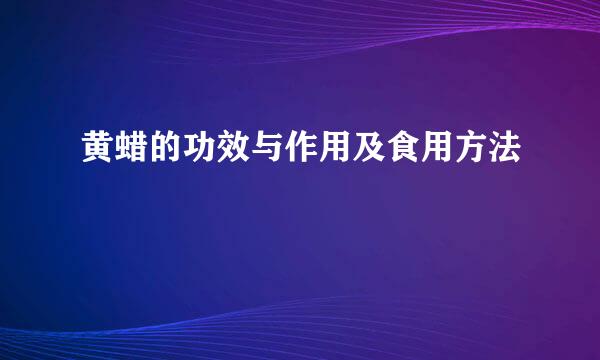 黄蜡的功效与作用及食用方法